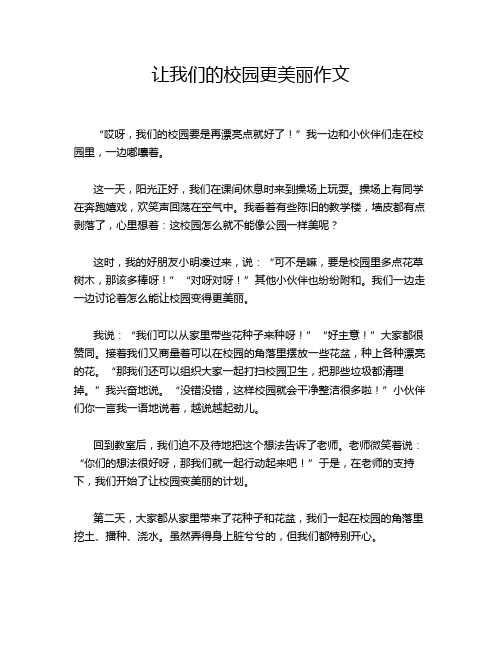 让我们的校园更美丽作文

“哎呀，我们的校园要是再漂亮点就好了！”我一边和小伙伴们走在校园里，一边嘟囔着。

这一天，阳光正好，我们在课间休息时来到操场上玩耍。操场上有同学在奔跑嬉戏，欢笑声回荡在空气中。我看着有些陈旧的教学楼，墙皮都有点剥落了，心里想着：这校园怎么就不能像公园一样美呢？

这时，我的好朋友小明凑过来，说：“可不是嘛，要是校园里多点花草树木，那该多棒呀！”“对呀对呀！”其他小伙伴也纷纷附和。我们一边走一边讨论着怎么能让校园变得更美丽。

我说：“我们可以从家里带些花种子来种呀！”“好主意！”大家都很赞同。接着我们又商量着可以在校园的角落里摆放一些花盆，种上各种漂亮的花。“那我们还可以组织大家一起打扫校园卫生，把那些垃圾都清理掉。”我兴奋地说。“没错没错，这样校园就会干净整洁很多啦！”小伙伴们你一言我一语地说着，越说越起劲儿。

回到教室后，我们迫不及待地把这个想法告诉了老师。老师微笑着说：“你们的想法很好呀，那我们就一起行动起来吧！”于是，在老师的支持下，我们开始了让校园变美丽的计划。

第二天，大家都从家里带来了花种子和花盆，我们一起在校园的角落里挖土、播种、浇水。虽然弄得身上脏兮兮的，但我们都特别开心。